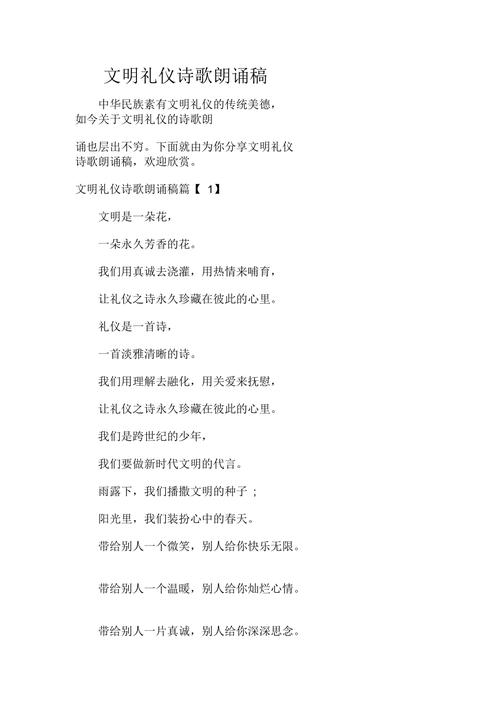 文明礼仪诗歌朗诵稿

中华民族素有文明礼仪的传统美德，如今关于文明礼仪的诗歌朗

诵也层出不穷。下面就由为你分享文明礼仪诗歌朗诵稿，欢迎欣赏。

文明礼仪诗歌朗诵稿篇【 1】

文明是一朵花，

一朵永久芳香的花。

我们用真诚去浇灌，用热情来哺育，

让礼仪之诗永久珍藏在彼此的心里。

礼仪是一首诗，

一首淡雅清晰的诗。

我们用理解去融化，用关爱来抚慰，

让礼仪之诗永久珍藏在彼此的心里。

我们是跨世纪的少年，

我们要做新时代文明的代言。

雨露下，我们播撒文明的种子 ;

阳光里，我们装扮心中的春天。

带给别人一个微笑，别人给你快乐无限。

带给别人一个温暖，别人给你灿烂心情。

带给别人一片真诚，别人给你深深思念。